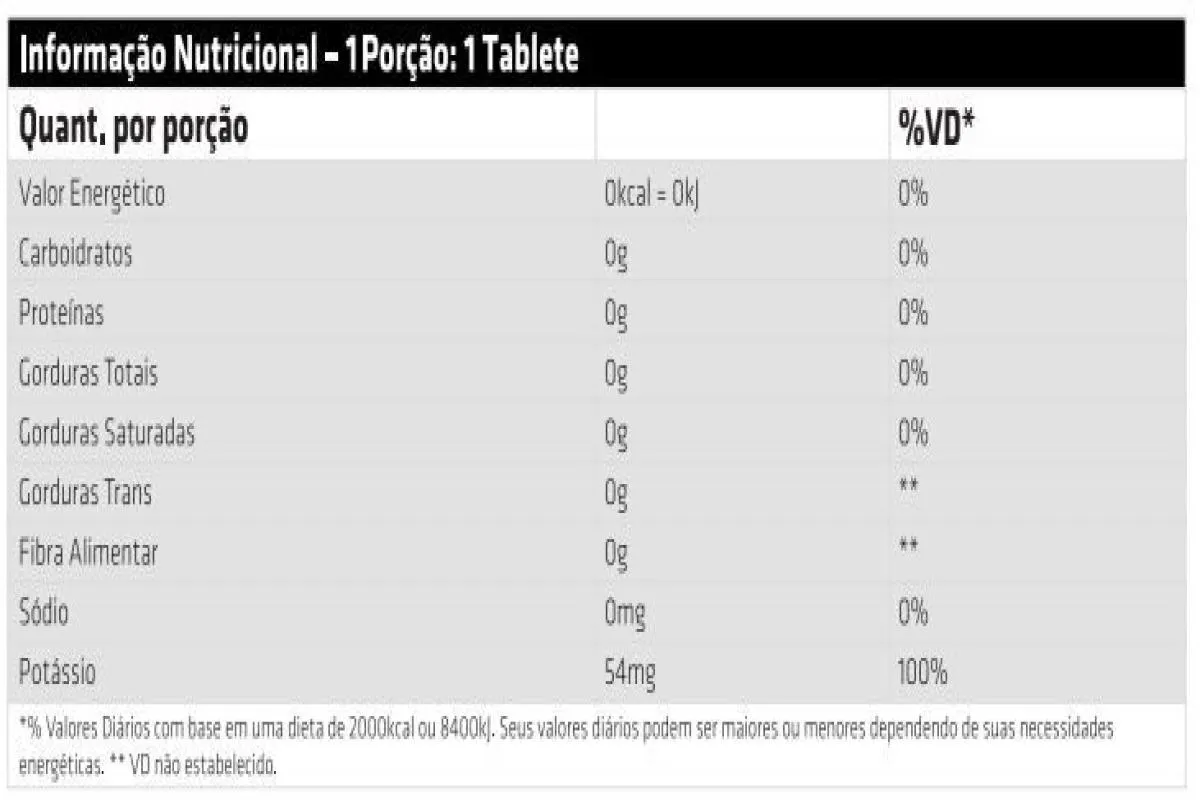 Informação Nutricional – 1 Porção: 1 Tablete

| Quant, por porção | | %VD* |
|---|---|---|
| Valor Energético | 0kcal = 0kJ | 0% |
| Carboidratos | 0g | 0% |
| Proteínas | 0g | 0% |
| Gorduras Totais | 0g | 0% |
| Gorduras Saturadas | 0g | 0% |
| Gorduras Trans | 0g | ** |
| Fibra Alimentar | 0g | ** |
| Sódio | 0mg | 0% |
| Potássio | 54mg | 100% |

*% Valores Diários com base em uma dieta de 2000kcal ou 8400kJ. Seus valores diários podem ser maiores ou menores dependendo de suas necessidades energéticas. ** VD não estabelecido.